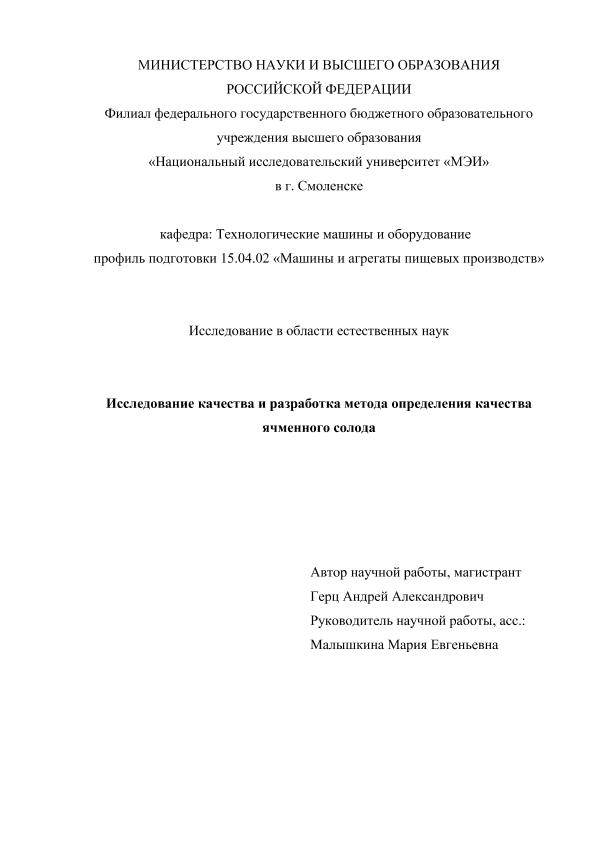 МИНИСТЕРСТВО НАУКИ И ВЫСШЕГО ОБРАЗОВАНИЯ
РОССИЙСКОЙ ФЕДЕРАЦИИ
Филиал федерального государственного бюджетного образовательного учреждения высшего образования
«Национальный исследовательский университет «МЭИ»
в г. Смоленске

кафедра: Технологические машины и оборудование
профиль подготовки 15.04.02 «Машины и агрегаты пищевых производств»

Исследование в области естественных наук

Исследование качества и разработка метода определения качества ячменного солода

Автор научной работы, магистрант
Герц Андрей Александрович
Руководитель научной работы, асс.:
Малышкина Мария Евгеньевна